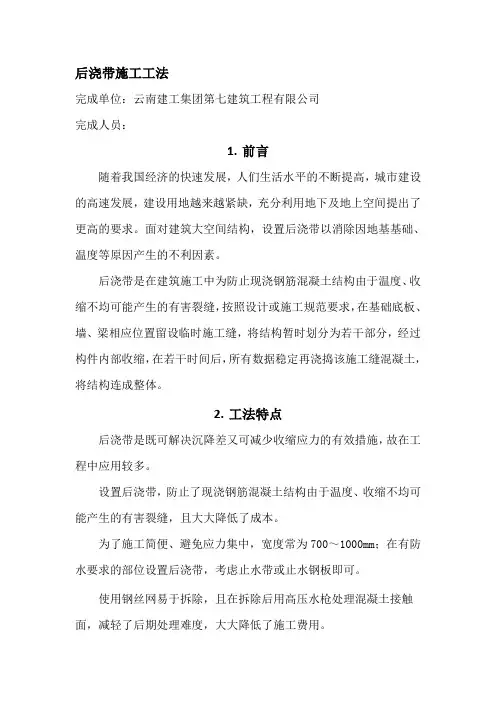 后浇带施工工法

完成单位：云南建工集团第七建筑工程有限公司

完成人员：

1. 前言

随着我国经济的快速发展，人们生活水平的不断提高，城市建设的高速发展，建设用地越来越紧缺，充分利用地下及地上空间提出了更高的要求。面对建筑大空间结构，设置后浇带以消除因地基基础、温度等原因产生的不利因素。

后浇带是在建筑施工中为防止现浇钢筋混凝土结构由于温度、收缩不均可能产生的有害裂缝，按照设计或施工规范要求，在基础底板、墙、梁相应位置留设临时施工缝，将结构暂时划分为若干部分，经过构件内部收缩，在若干时间后，所有数据稳定再浇捣该施工缝混凝土，将结构连成整体。

2. 工法特点

后浇带是既可解决沉降差又可减少收缩应力的有效措施，故在工程中应用较多。

设置后浇带，防止了现浇钢筋混凝土结构由于温度、收缩不均可能产生的有害裂缝，且大大降低了成本。

为了施工简便、避免应力集中，宽度常为700～1000mm；在有防水要求的部位设置后浇带，考虑止水带或止水钢板即可。

使用钢丝网易于拆除，且在拆除后用高压水枪处理混凝土接触面，减轻了后期处理难度，大大降低了施工费用。